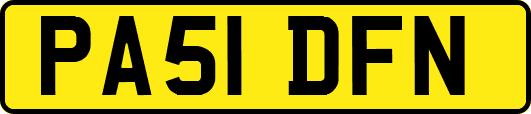 PA51 DFN